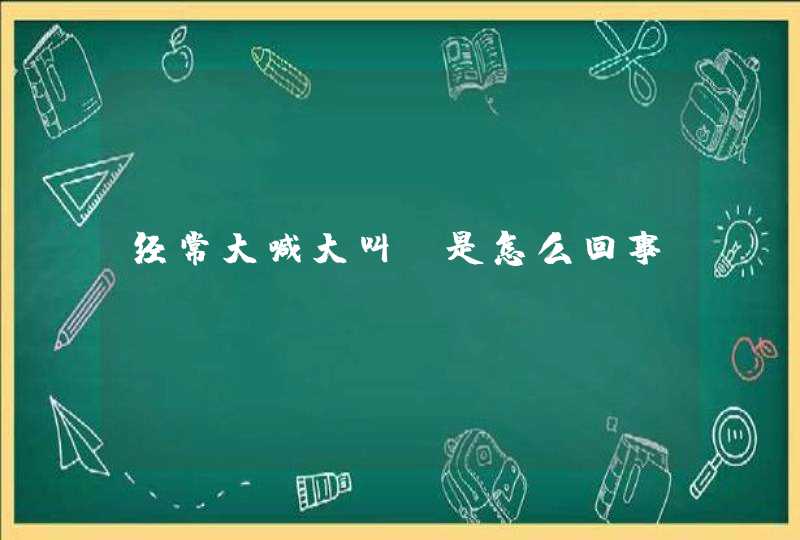 经常大喊大叫 是怎么回事